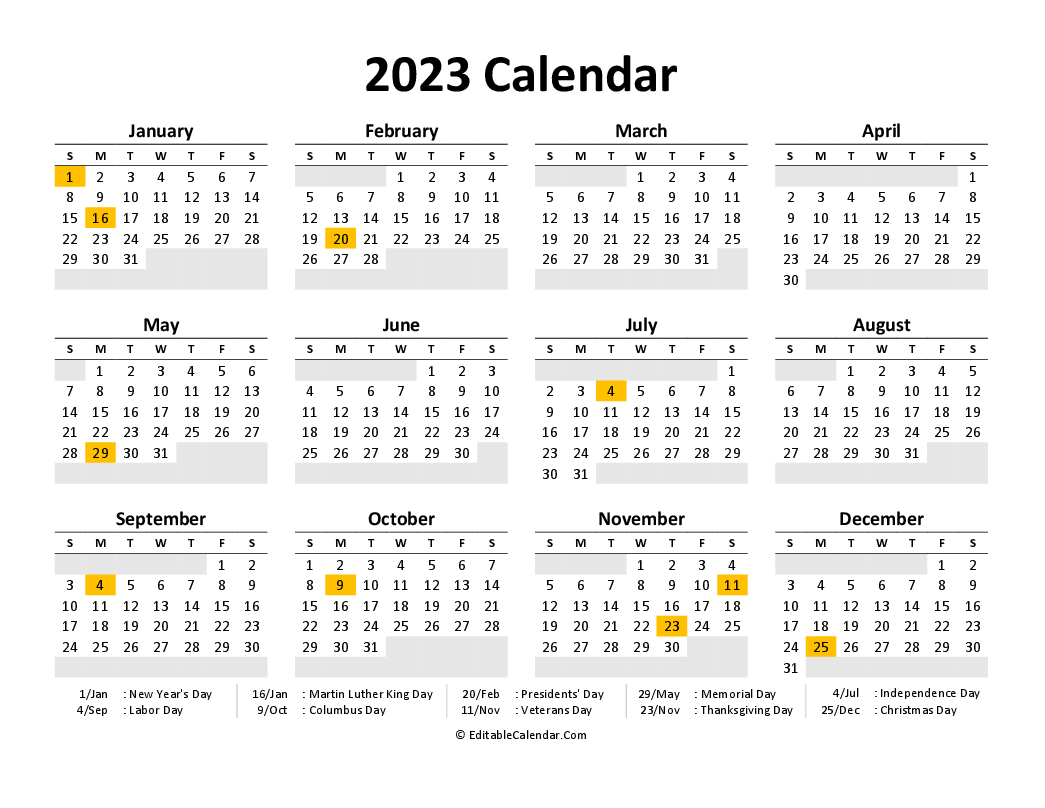 2023 Calendar

January

| S | M | T | W | T | F | S |
|---|---|---|---|---|---|---|
| 1 | 2 | 3 | 4 | 5 | 6 | 7 |
| 8 | 9 | 10 | 11 | 12 | 13 | 14 |
| 15 | 16 | 17 | 18 | 19 | 20 | 21 |
| 22 | 23 | 24 | 25 | 26 | 27 | 28 |
| 29 | 30 | 31 | | | | |

February

| S | M | T | W | T | F | S |
|---|---|---|---|---|---|---|
| | | | 1 | 2 | 3 | 4 |
| 5 | 6 | 7 | 8 | 9 | 10 | 11 |
| 12 | 13 | 14 | 15 | 16 | 17 | 18 |
| 19 | 20 | 21 | 22 | 23 | 24 | 25 |
| 26 | 27 | 28 | | | | |

March

| S | M | T | W | T | F | S |
|---|---|---|---|---|---|---|
| | | | 1 | 2 | 3 | 4 |
| 5 | 6 | 7 | 8 | 9 | 10 | 11 |
| 12 | 13 | 14 | 15 | 16 | 17 | 18 |
| 19 | 20 | 21 | 22 | 23 | 24 | 25 |
| 26 | 27 | 28 | 29 | 30 | 31 | |

April

| S | M | T | W | T | F | S |
|---|---|---|---|---|---|---|
| | | | | | | 1 |
| 2 | 3 | 4 | 5 | 6 | 7 | 8 |
| 9 | 10 | 11 | 12 | 13 | 14 | 15 |
| 16 | 17 | 18 | 19 | 20 | 21 | 22 |
| 23 | 24 | 25 | 26 | 27 | 28 | 29 |
| 30 | | | | | | |

May

| S | M | T | W | T | F | S |
|---|---|---|---|---|---|---|
| | 1 | 2 | 3 | 4 | 5 | 6 |
| 7 | 8 | 9 | 10 | 11 | 12 | 13 |
| 14 | 15 | 16 | 17 | 18 | 19 | 20 |
| 21 | 22 | 23 | 24 | 25 | 26 | 27 |
| 28 | 29 | 30 | 31 | | | |

June

| S | M | T | W | T | F | S |
|---|---|---|---|---|---|---|
| | | | | 1 | 2 | 3 |
| 4 | 5 | 6 | 7 | 8 | 9 | 10 |
| 11 | 12 | 13 | 14 | 15 | 16 | 17 |
| 18 | 19 | 20 | 21 | 22 | 23 | 24 |
| 25 | 26 | 27 | 28 | 29 | 30 | |

July

| S | M | T | W | T | F | S |
|---|---|---|---|---|---|---|
| | | | | | | 1 |
| 2 | 3 | 4 | 5 | 6 | 7 | 8 |
| 9 | 10 | 11 | 12 | 13 | 14 | 15 |
| 16 | 17 | 18 | 19 | 20 | 21 | 22 |
| 23 | 24 | 25 | 26 | 27 | 28 | 29 |
| 30 | 31 | | | | | |

August

| S | M | T | W | T | F | S |
|---|---|---|---|---|---|---|
| | | 1 | 2 | 3 | 4 | 5 |
| 6 | 7 | 8 | 9 | 10 | 11 | 12 |
| 13 | 14 | 15 | 16 | 17 | 18 | 19 |
| 20 | 21 | 22 | 23 | 24 | 25 | 26 |
| 27 | 28 | 29 | 30 | 31 | | |

September

| S | M | T | W | T | F | S |
|---|---|---|---|---|---|---|
| | | | | | 1 | 2 |
| 3 | 4 | 5 | 6 | 7 | 8 | 9 |
| 10 | 11 | 12 | 13 | 14 | 15 | 16 |
| 17 | 18 | 19 | 20 | 21 | 22 | 23 |
| 24 | 25 | 26 | 27 | 28 | 29 | 30 |

October

| S | M | T | W | T | F | S |
|---|---|---|---|---|---|---|
| 1 | 2 | 3 | 4 | 5 | 6 | 7 |
| 8 | 9 | 10 | 11 | 12 | 13 | 14 |
| 15 | 16 | 17 | 18 | 19 | 20 | 21 |
| 22 | 23 | 24 | 25 | 26 | 27 | 28 |
| 29 | 30 | 31 | | | | |

November

| S | M | T | W | T | F | S |
|---|---|---|---|---|---|---|
| | | | 1 | 2 | 3 | 4 |
| 5 | 6 | 7 | 8 | 9 | 10 | 11 |
| 12 | 13 | 14 | 15 | 16 | 17 | 18 |
| 19 | 20 | 21 | 22 | 23 | 24 | 25 |
| 26 | 27 | 28 | 29 | 30 | | |

December

| S | M | T | W | T | F | S |
|---|---|---|---|---|---|---|
| | | | | | 1 | 2 |
| 3 | 4 | 5 | 6 | 7 | 8 | 9 |
| 10 | 11 | 12 | 13 | 14 | 15 | 16 |
| 17 | 18 | 19 | 20 | 21 | 22 | 23 |
| 24 | 25 | 26 | 27 | 28 | 29 | 30 |
| 31 | | | | | | |

1/Jan : New Year's Day
4/Sep : Labor Day
16/Jan : Martin Luther King Day
9/Oct : Columbus Day
20/Feb : Presidents' Day
11/Nov : Veterans Day
29/May : Memorial Day
23/Nov : Thanksgiving Day
4/Jul : Independence Day
25/Dec : Christmas Day

© EditableCalendar.Com